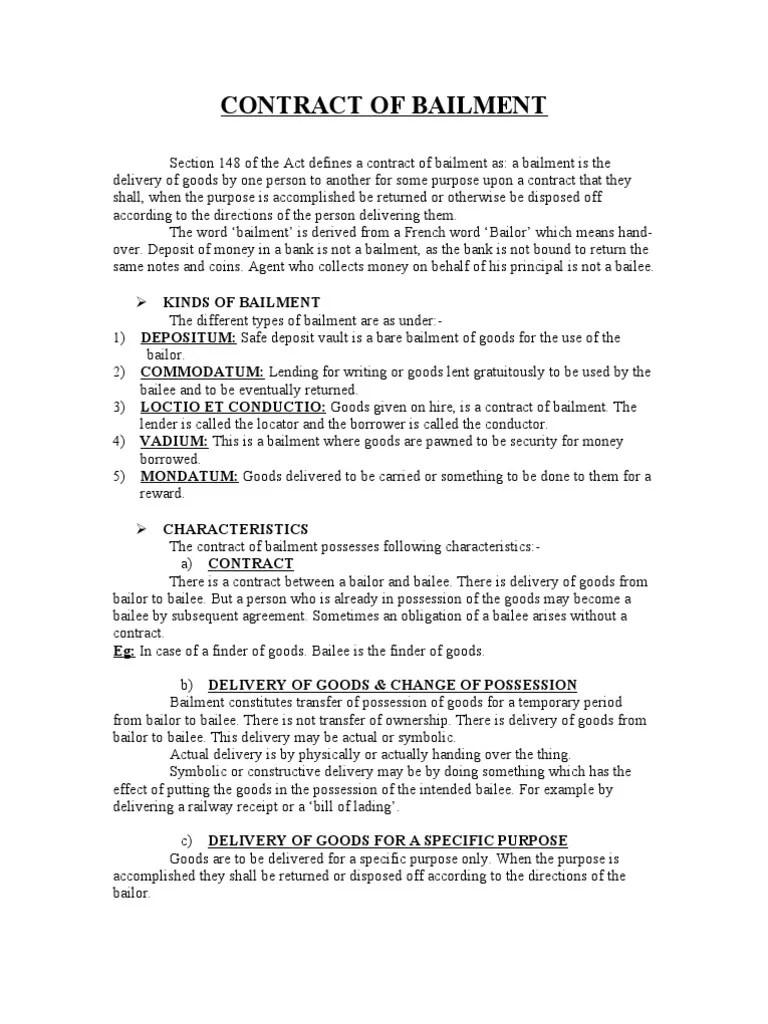 CONTRACT OF BAILMENT

Section 148 of the Act defines a contract of bailment as: a bailment is the delivery of goods by one person to another for some purpose upon a contract that they shall, when the purpose is accomplished be returned or otherwise be disposed off according to the directions of the person delivering them.

The word 'bailment' is derived from a French word 'Bailor' which means hand-over. Deposit of money in a bank is not a bailment, as the bank is not bound to return the same notes and coins. Agent who collects money on behalf of his principal is not a bailee.

➢ KINDS OF BAILMENT

The different types of bailment are as under:-

1) DEPOSITUM: Safe deposit vault is a bare bailment of goods for the use of the bailor.
2) COMMODATUM: Lending for writing or goods lent gratuitously to be used by the bailee and to be eventually returned.
3) LOCTIO ET CONDUCTIO: Goods given on hire, is a contract of bailment. The lender is called the locator and the borrower is called the conductor.
4) VADIUM: This is a bailment where goods are pawned to be security for money borrowed.
5) MONDATUM: Goods delivered to be carried or something to be done to them for a reward.

➢ CHARACTERISTICS

The contract of bailment possesses following characteristics:-

a) CONTRACT

There is a contract between a bailor and bailee. There is delivery of goods from bailor to bailee. But a person who is already in possession of the goods may become a bailee by subsequent agreement. Sometimes an obligation of a bailee arises without a contract.

Eg: In case of a finder of goods. Bailee is the finder of goods.

b) DELIVERY OF GOODS & CHANGE OF POSSESSION

Bailment constitutes transfer of possession of goods for a temporary period from bailor to bailee. There is not transfer of ownership. There is delivery of goods from bailor to bailee. This delivery may be actual or symbolic.

Actual delivery is by physically or actually handing over the thing.

Symbolic or constructive delivery may be by doing something which has the effect of putting the goods in the possession of the intended bailee. For example by delivering a railway receipt or a 'bill of lading'.

c) DELIVERY OF GOODS FOR A SPECIFIC PURPOSE

Goods are to be delivered for a specific purpose only. When the purpose is accomplished they shall be returned or disposed off according to the directions of the bailor.